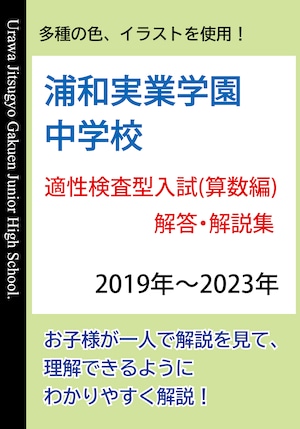 Urawa Jitsugyo Gakuen Junior High School.

多種の色、イラストを使用！

浦和実業学園
中学校

適性検査型入試(算数編)
解答・解説集

2019年～2023年

お子様が一人で解説を見て、
理解できるように
わかりやすく解説！